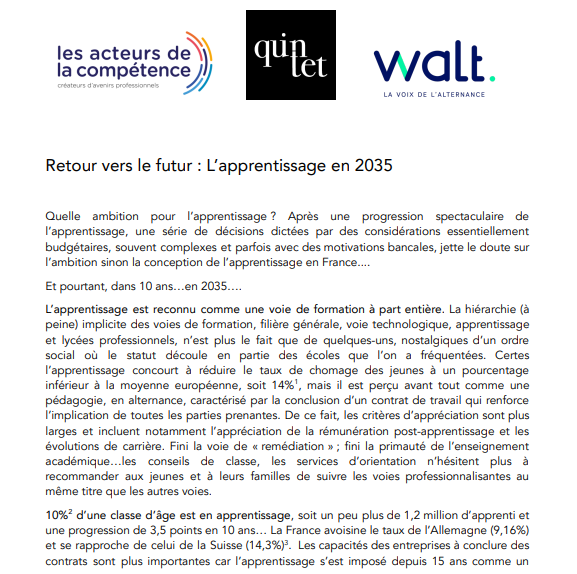 les acteurs de la compétence
créateurs d'avenirs professionnels

quin tet

walt.
LA VOIX DE L'ALTERNANCE

Retour vers le futur : L'apprentissage en 2035

Quelle ambition pour l'apprentissage ? Après une progression spectaculaire de l'apprentissage, une série de décisions dictées par des considérations essentiellement budgétaires, souvent complexes et parfois avec des motivations bancales, jette le doute sur l'ambition sinon la conception de l'apprentissage en France….

Et pourtant, dans 10 ans…en 2035….

L'apprentissage est reconnu comme une voie de formation à part entière. La hiérarchie (à peine) implicite des voies de formation, filière générale, voie technologique, apprentissage et lycées professionnels, n'est plus le fait que de quelques-uns, nostalgiques d'un ordre social où le statut découle en partie des écoles que l'on a fréquentées. Certes l'apprentissage concourt à réduire le taux de chomage des jeunes à un pourcentage inférieur à la moyenne européenne, soit 14%$^1$, mais il est perçu avant tout comme une pédagogie, en alternance, caractérisé par la conclusion d'un contrat de travail qui renforce l'implication de toutes les parties prenantes. De ce fait, les critères d'appréciation sont plus larges et incluent notamment l'appréciation de la rémunération post-apprentissage et les évolutions de carrière. Fini la voie de « remédiation » ; fini la primauté de l'enseignement académique…les conseils de classe, les services d'orientation n'hésitent plus à recommander aux jeunes et à leurs familles de suivre les voies professionnalisantes au même titre que les autres voies.

10%$^2$ d'une classe d'âge est en apprentissage, soit un peu plus de 1,2 million d'apprenti et une progression de 3,5 points en 10 ans… La France avoisine le taux de l'Allemagne (9,16%) et se rapproche de celui de la Suisse (14,3%)$^3$. Les capacités des entreprises à conclure des contrats sont plus importantes car l'apprentissage s'est imposé depuis 15 ans comme un